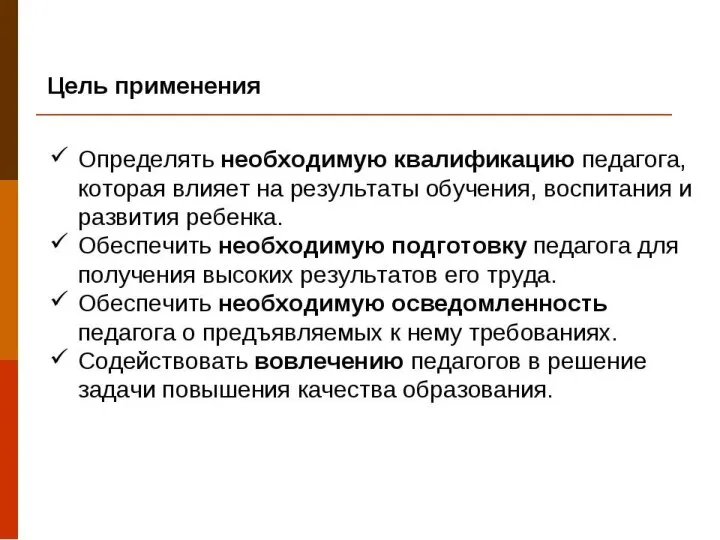 Цель применения

✓ Определять необходимую квалификацию педагога, которая влияет на результаты обучения, воспитания и развития ребенка.
✓ Обеспечить необходимую подготовку педагога для получения высоких результатов его труда.
✓ Обеспечить необходимую осведомленность педагога о предъявляемых к нему требованиях.
✓ Содействовать вовлечению педагогов в решение задачи повышения качества образования.